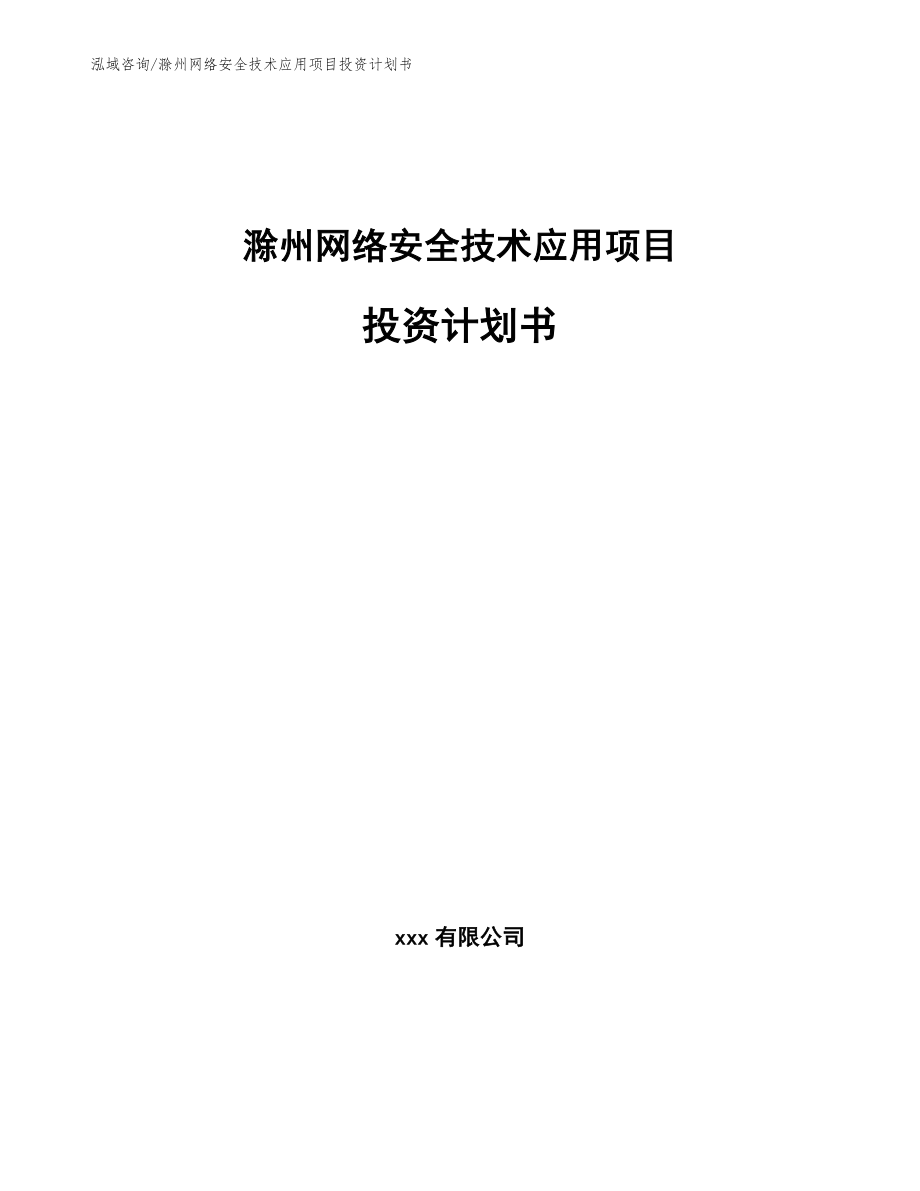 泓域咨询/滁州网络安全技术应用项目投资计划书

滁州网络安全技术应用项目

投资计划书

xxx 有限公司